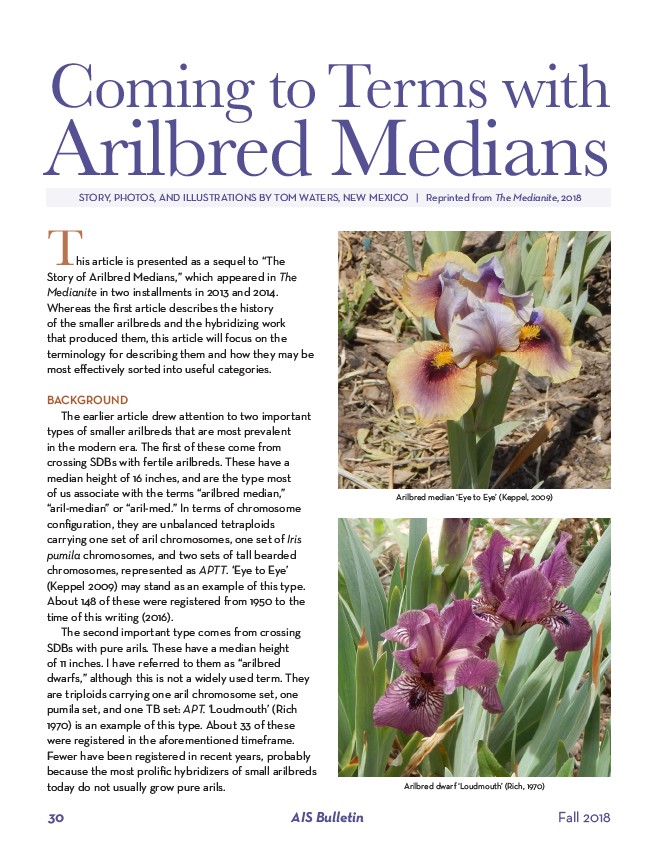 Coming to Terms with Arilbred Medians

STORY, PHOTOS, AND ILLUSTRATIONS BY TOM WATERS, NEW MEXICO | Reprinted from The Medianite, 2018

This article is presented as a sequel to "The Story of Arilbred Medians," which appeared in The Medianite in two installments in 2013 and 2014. Whereas the first article describes the history of the smaller arilbreds and the hybridizing work that produced them, this article will focus on the terminology for describing them and how they may be most effectively sorted into useful categories.

BACKGROUND

The earlier article drew attention to two important types of smaller arilbreds that are most prevalent in the modern era. The first of these come from crossing SDBs with fertile arilbreds. These have a median height of 16 inches, and are the type most of us associate with the terms "arilbred median," "aril-median" or "aril-med." In terms of chromosome configuration, they are unbalanced tetraploids carrying one set of aril chromosomes, one set of Iris pumila chromosomes, and two sets of tall bearded chromosomes, represented as APTT. 'Eye to Eye' (Keppel 2009) may stand as an example of this type. About 148 of these were registered from 1950 to the time of this writing (2016).

The second important type comes from crossing SDBs with pure arils. These have a median height of 11 inches. I have referred to them as "arilbred dwarfs," although this is not a widely used term. They are triploids carrying one aril chromosome set, one pumila set, and one TB set: APT. 'Loudmouth' (Rich 1970) is an example of this type. About 33 of these were registered in the aforementioned timeframe. Fewer have been registered in recent years, probably because the most prolific hybridizers of small arilbreds today do not usually grow pure arils.

Arilbred median 'Eye to Eye' (Keppel, 2009)

Arilbred dwarf 'Loudmouth' (Rich, 1970)

30 AIS Bulletin Fall 2018